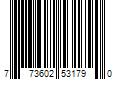 7 73602 53179 0